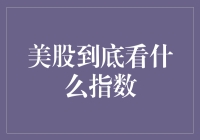 美股到底看什么指数